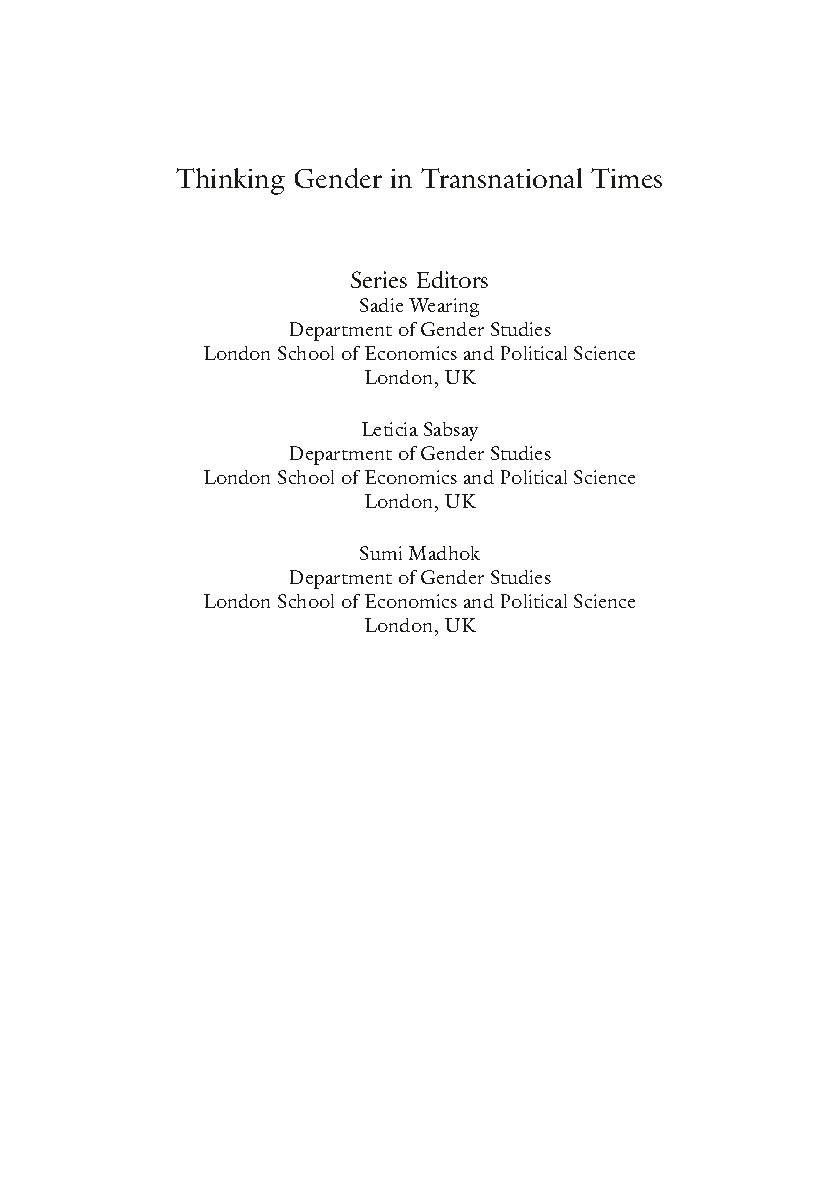 Thinking Gender in Transnational Times

Series Editors
Sadie Wearing
Department of Gender Studies
London School of Economics and Political Science
London, UK

Leticia Sabsay
Department of Gender Studies
London School of Economics and Political Science
London, UK

Sumi Madhok
Department of Gender Studies
London School of Economics and Political Science
London, UK